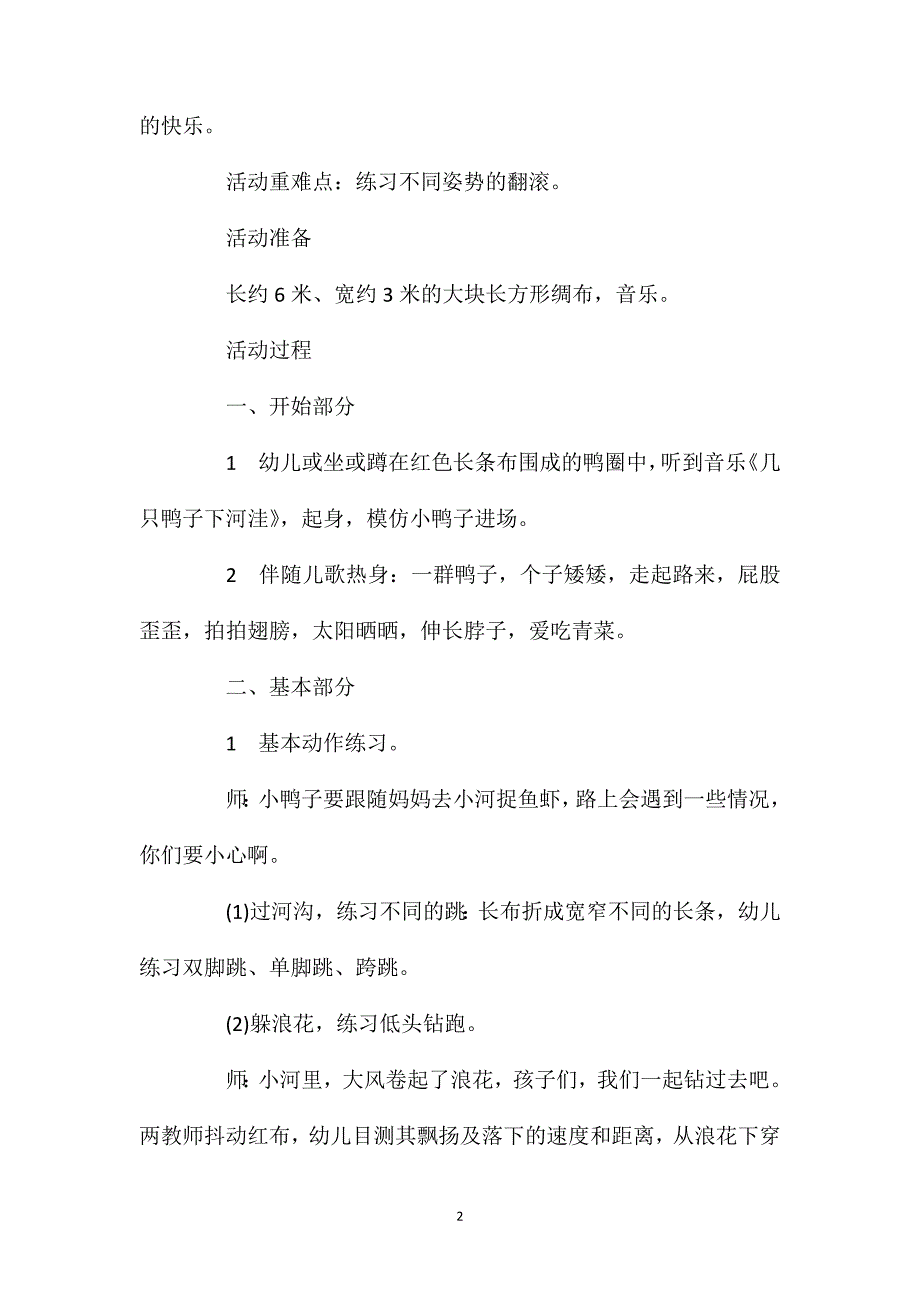 的快乐。

活动重难点：练习不同姿势的翻滚。

活动准备

长约 6 米、宽约 3 米的大块长方形绸布，音乐。

活动过程

一、开始部分

1　幼儿或坐或蹲在红色长条布围成的鸭圈中，听到音乐《几只鸭子下河洼》，起身，模仿小鸭子进场。

2　伴随儿歌热身：一群鸭子，个子矮矮，走起路来，屁股歪歪，拍拍翅膀，太阳晒晒，伸长脖子，爱吃青菜。

二、基本部分

1　基本动作练习。

师：小鸭子要跟随妈妈去小河捉鱼虾，路上会遇到一些情况，你们要小心啊。

(1)过河沟，练习不同的跳：长布折成宽窄不同的长条，幼儿练习双脚跳、单脚跳、跨跳。

(2)躲浪花，练习低头钻跑。

师：小河里，大风卷起了浪花，孩子们，我们一起钻过去吧。两教师抖动红布，幼儿目测其飘扬及落下的速度和距离，从浪花下穿

2